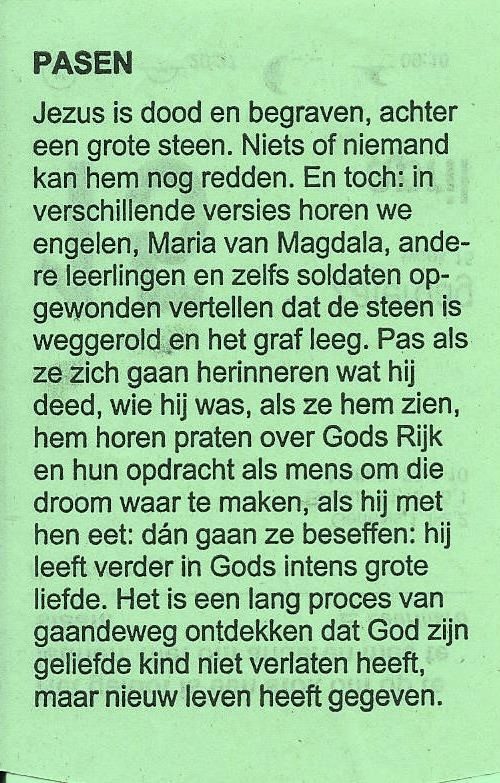 PASEN

Jezus is dood en begraven, achter een grote steen. Niets of niemand kan hem nog redden. En toch: in verschillende versies horen we engelen, Maria van Magdala, andere leerlingen en zelfs soldaten opgewonden vertellen dat de steen is weggerold en het graf leeg. Pas als ze zich gaan herinneren wat hij deed, wie hij was, als ze hem zien, hem horen praten over Gods Rijk en hun opdracht als mens om die droom waar te maken, als hij met hen eet: dán gaan ze beseffen: hij leeft verder in Gods intens grote liefde. Het is een lang proces van gaandeweg ontdekken dat God zijn geliefde kind niet verlaten heeft, maar nieuw leven heeft gegeven.